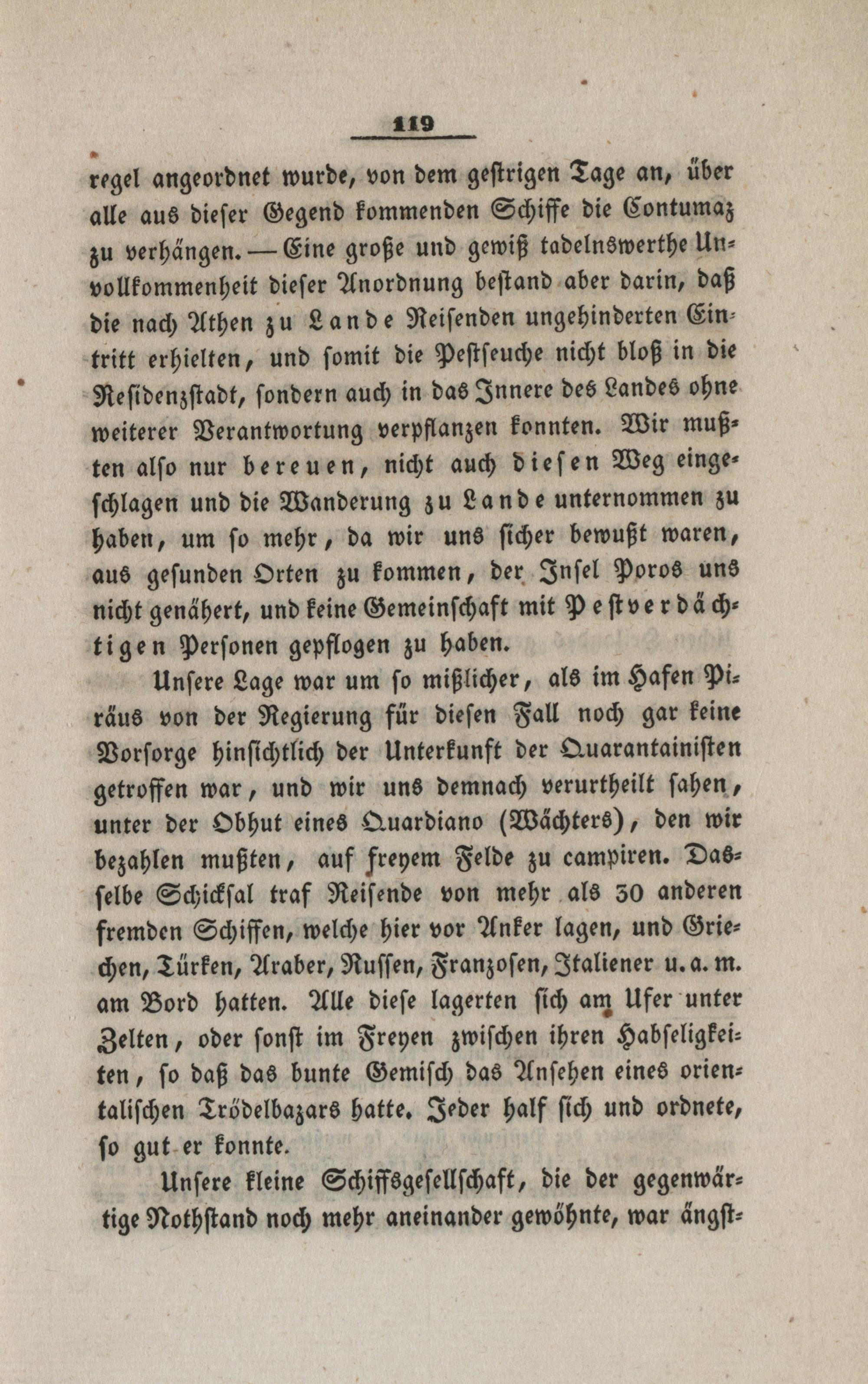 119

regel angeordnet wurde, von dem gestrigen Tage an, über alle aus dieser Gegend kommenden Schiffe die Contumaz zu verhängen. — Eine große und gewiß tadelnswerthe Unvollkommenheit dieser Anordnung bestand aber darin, daß die nach Athen zu Lande Reisenden ungehinderten Eintritt erhielten, und somit die Pestseuche nicht bloß in die Residenzstadt, sondern auch in das Innere des Landes ohne weiterer Verantwortung verpflanzen konnten. Wir mußten also nur bereuen, nicht auch diesen Weg eingeschlagen und die Wanderung zu Lande unternommen zu haben, um so mehr, da wir uns sicher bewußt waren, aus gesunden Orten zu kommen, der Insel Poros uns nicht genähert, und keine Gemeinschaft mit Pestverdächtigen Personen gepflogen zu haben.

Unsere Lage war um so mißlicher, als im Hafen Piräus von der Regierung für diesen Fall noch gar keine Vorsorge hinsichtlich der Unterkunft der Quarantainisten getroffen war, und wir uns demnach verurtheilt sahen, unter der Obhut eines Quardiano (Wächters), den wir bezahlen mußten, auf freyem Felde zu campiren. Dasselbe Schicksal traf Reisende von mehr als 30 anderen fremden Schiffen, welche hier vor Anker lagen, und Griechen, Türken, Araber, Russen, Franzosen, Italiener u. a. m. am Bord hatten. Alle diese lagerten sich am Ufer unter Zelten, oder sonst im Freyen zwischen ihren Habseligkeiten, so daß das bunte Gemisch das Ansehen eines orientalischen Trödelbazars hatte. Jeder half sich und ordnete, so gut er konnte.

Unsere kleine Schiffsgesellschaft, die der gegenwärtige Nothstand noch mehr aneinander gewöhnte, war ängst-